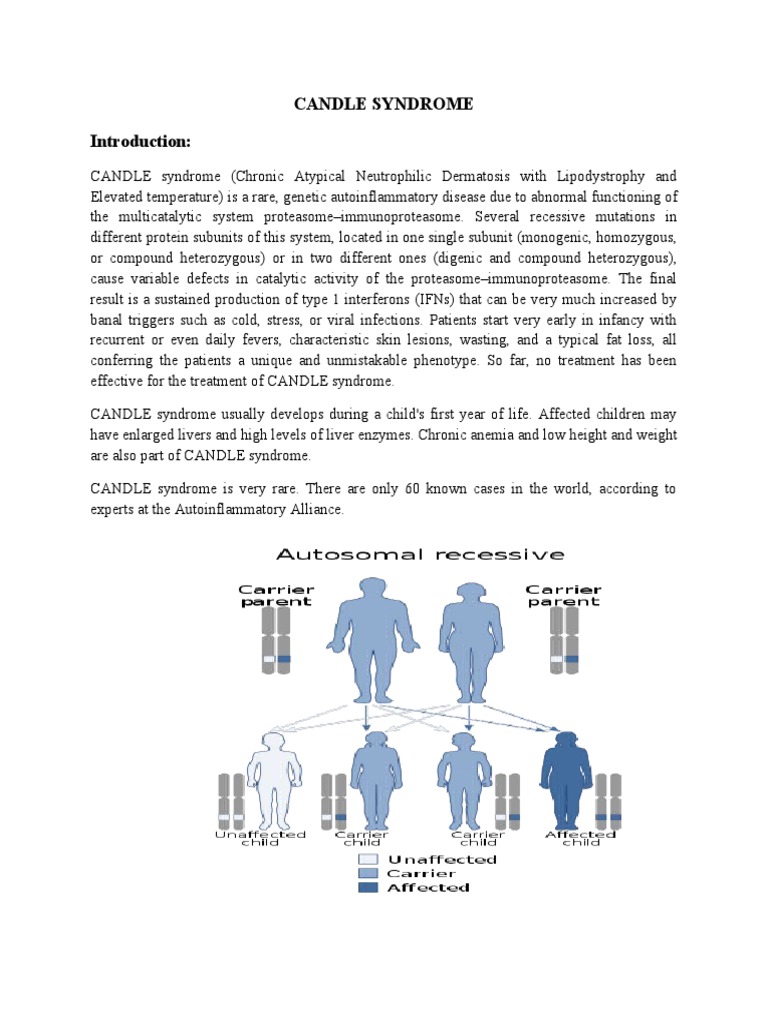 CANDLE SYNDROME

Introduction:

CANDLE syndrome (Chronic Atypical Neutrophilic Dermatosis with Lipodystrophy and Elevated temperature) is a rare, genetic autoinflammatory disease due to abnormal functioning of the multicatalytic system proteasome–immunoproteasome. Several recessive mutations in different protein subunits of this system, located in one single subunit (monogenic, homozygous, or compound heterozygous) or in two different ones (digenic and compound heterozygous), cause variable defects in catalytic activity of the proteasome–immunoproteasome. The final result is a sustained production of type 1 interferons (IFNs) that can be very much increased by banal triggers such as cold, stress, or viral infections. Patients start very early in infancy with recurrent or even daily fevers, characteristic skin lesions, wasting, and a typical fat loss, all conferring the patients a unique and unmistakable phenotype. So far, no treatment has been effective for the treatment of CANDLE syndrome.

CANDLE syndrome usually develops during a child's first year of life. Affected children may have enlarged livers and high levels of liver enzymes. Chronic anemia and low height and weight are also part of CANDLE syndrome.

CANDLE syndrome is very rare. There are only 60 known cases in the world, according to experts at the Autoinflammatory Alliance.

Autosomal recessive

Carrier parent

Carrier parent

Unaffected child

Carrier child

Carrier child

Affected child

Unaffected

Carrier

Affected